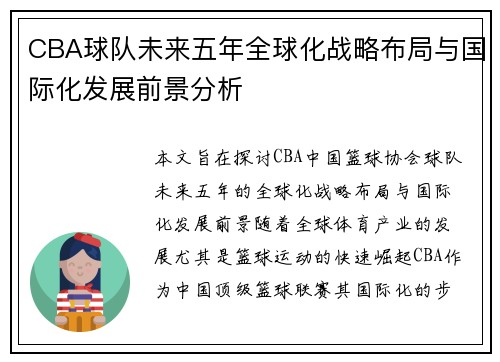 CBA球队未来五年全球化战略布局与国际化发展前景分析

本文旨在探讨CBA中国篮球协会球队未来五年的全球化战略布局与国际化发展前景随着全球体育产业的发展尤其是篮球运动的快速崛起CBA作为中国顶级篮球联赛其国际化的步